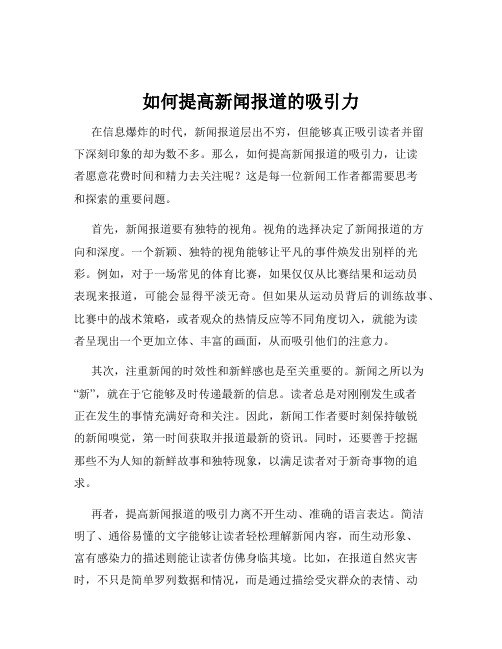 如何提高新闻报道的吸引力

在信息爆炸的时代，新闻报道层出不穷，但能够真正吸引读者并留下深刻印象的却为数不多。那么，如何提高新闻报道的吸引力，让读者愿意花费时间和精力去关注呢？这是每一位新闻工作者都需要思考和探索的重要问题。

首先，新闻报道要有独特的视角。视角的选择决定了新闻报道的方向和深度。一个新颖、独特的视角能够让平凡的事件焕发出别样的光彩。例如，对于一场常见的体育比赛，如果仅仅从比赛结果和运动员表现来报道，可能会显得平淡无奇。但如果从运动员背后的训练故事、比赛中的战术策略，或者观众的热情反应等不同角度切入，就能为读者呈现出一个更加立体、丰富的画面，从而吸引他们的注意力。

其次，注重新闻的时效性和新鲜感也是至关重要的。新闻之所以为“新”，就在于它能够及时传递最新的信息。读者总是对刚刚发生或者正在发生的事情充满好奇和关注。因此，新闻工作者要时刻保持敏锐的新闻嗅觉，第一时间获取并报道最新的资讯。同时，还要善于挖掘那些不为人知的新鲜故事和独特现象，以满足读者对于新奇事物的追求。

再者，提高新闻报道的吸引力离不开生动、准确的语言表达。简洁明了、通俗易懂的文字能够让读者轻松理解新闻内容，而生动形象、富有感染力的描述则能让读者仿佛身临其境。比如，在报道自然灾害时，不只是简单罗列数据和情况，而是通过描绘受灾群众的表情、动